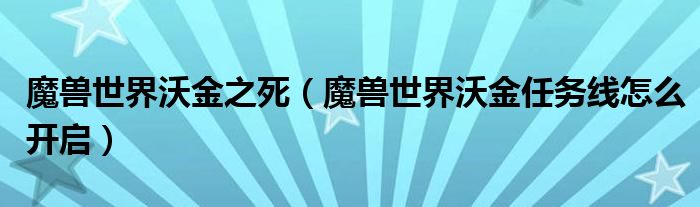 魔兽世界沃金之死（魔兽世界沃金任务线怎么开启）